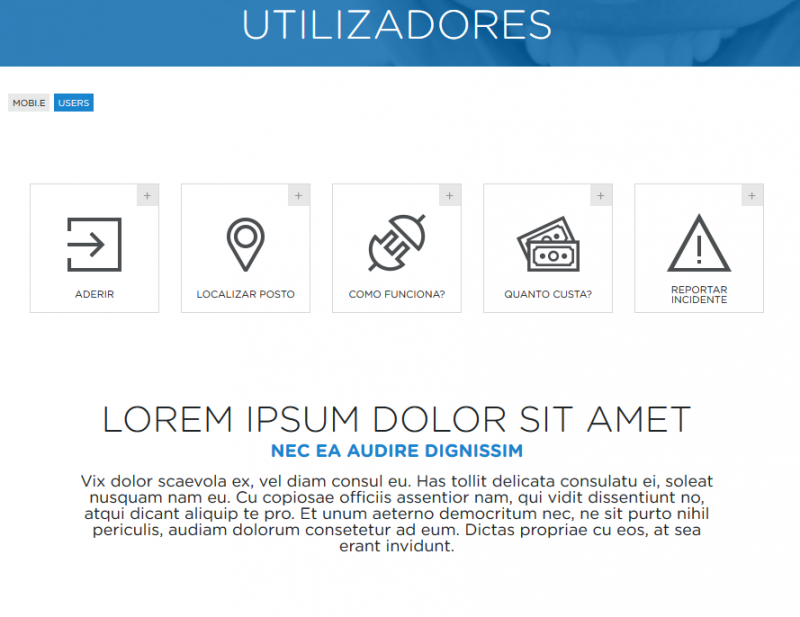 UTILIZADORES

MOBI.E USERS

+
ADERIR

+
LOCALIZAR POSTO

+
COMO FUNCIONA?

+
QUANTO CUSTA?

+
REPORTAR INCIDENTE

LOREM IPSUM DOLOR SIT AMET

NEC EA AUDIRE DIGNISSIM

Vix dolor scaevola ex, vel diam consul eu. Has tollit delicata consulatu ei, soleat nusquam nam eu. Cu copiosae officiis assentior nam, qui vidit dissentiunt no, atqui dicant aliquip te pro. Et unum aeterno democritum nec, ne sit purto nihil periculis, audiam dolorum consetetur ad eum. Dictas propriae cu eos, at sea erant invidunt.